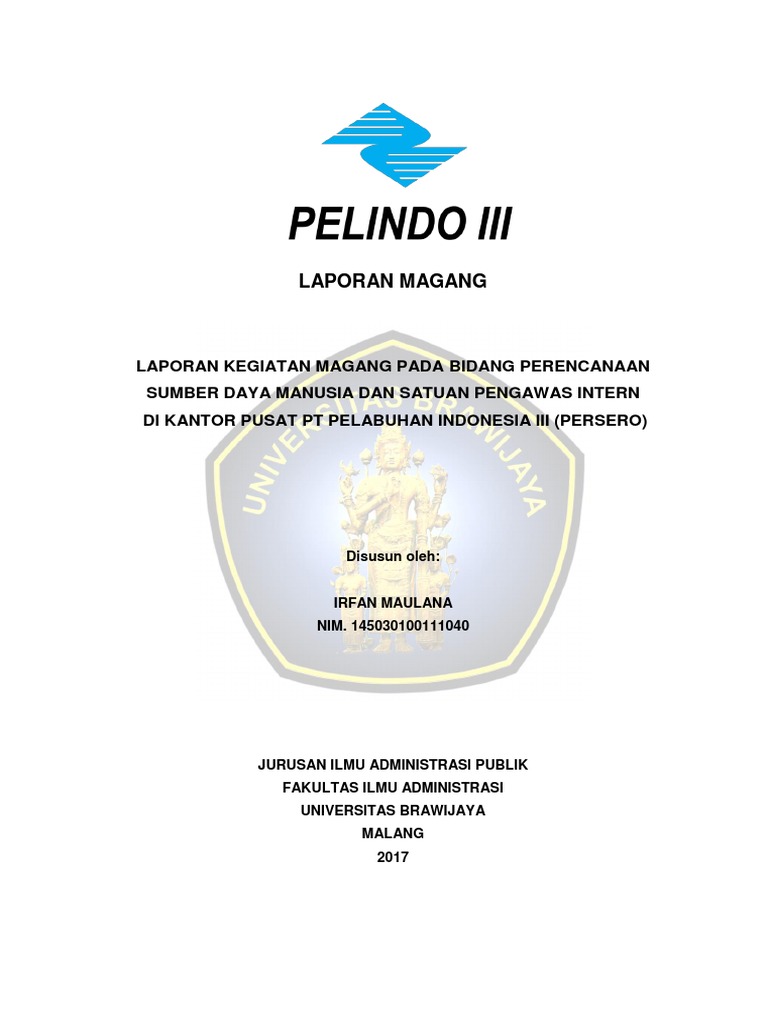 PELINDO III

LAPORAN MAGANG

LAPORAN KEGIATAN MAGANG PADA BIDANG PERENCANAAN SUMBER DAYA MANUSIA DAN SATUAN PENGAWAS INTERN DI KANTOR PUSAT PT PELABUHAN INDONESIA III (PERSERO)

UNIVERSITAS BRAWIJAYA

Disusun oleh:

IRFAN MAULANA
NIM. 145030100111040

JURUSAN ILMU ADMINISTRASI PUBLIK
FAKULTAS ILMU ADMINISTRASI
UNIVERSITAS BRAWIJAYA
MALANG
2017